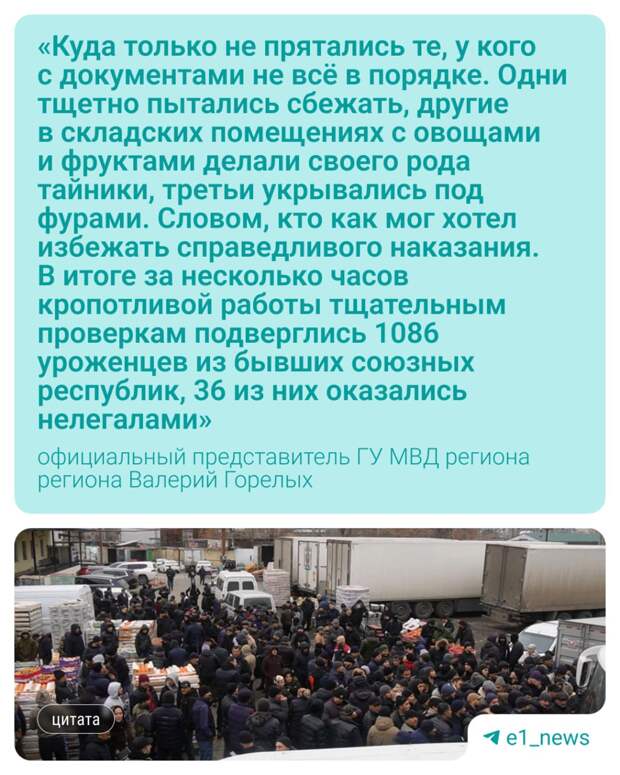 «Куда только не прятались те, у кого с документами не всё в порядке. Одни тщетно пытались сбежать, другие в складских помещениях с овощами и фруктами делали своего рода тайники, третьи укрывались под фурами. Словом, кто как мог хотел избежать справедливого наказания. В итоге за несколько часов кропотливой работы тщательным проверкам подверглись 1086 уроженцев из бывших союзных республик, 36 из них оказались нелегалами»

официальный представитель ГУ МВД региона региона Валерий Горелых

цитата

e1_news